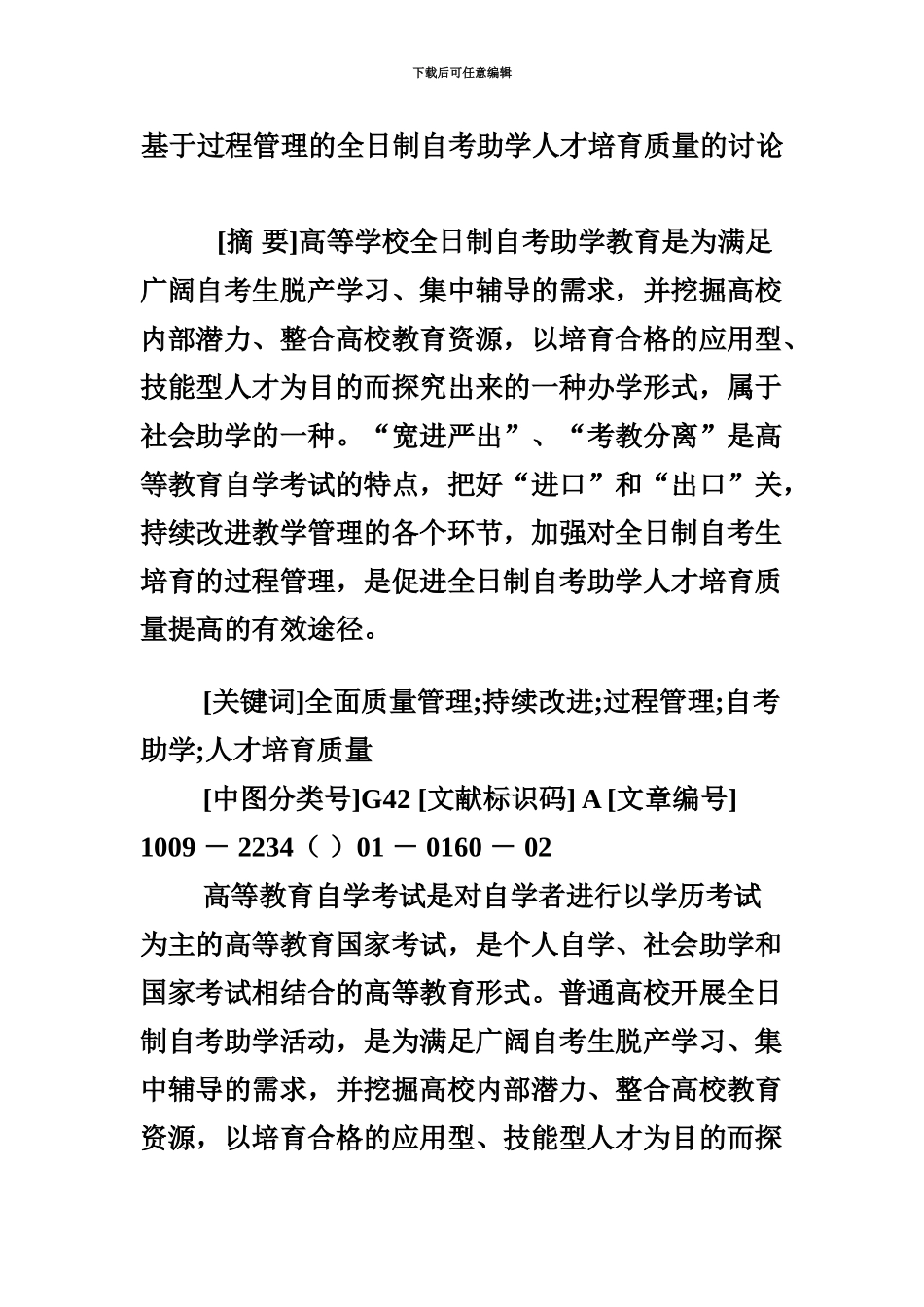 下载后可任意编辑

基于过程管理的全日制自考助学人才培育质量的讨论

[摘 要]高等学校全日制自考助学教育是为满足广阔自考生脱产学习、集中辅导的需求，并挖掘高校内部潜力、整合高校教育资源，以培育合格的应用型、技能型人才为目的而探究出来的一种办学形式，属于社会助学的一种。“宽进严出”、“考教分离”是高等教育自学考试的特点，把好“进口”和“出口”关，持续改进教学管理的各个环节，加强对全日制自考生培育的过程管理，是促进全日制自考助学人才培育质量提高的有效途径。

[关键词]全面质量管理;持续改进;过程管理;自考助学;人才培育质量

[中图分类号]G42 [文献标识码] A [文章编号] 1009 － 2234（ ）01 － 0160 － 02

高等教育自学考试是对自学者进行以学历考试为主的高等教育国家考试，是个人自学、社会助学和国家考试相结合的高等教育形式。普通高校开展全日制自考助学活动，是为满足广阔自考生脱产学习、集中辅导的需求，并挖掘高校内部潜力、整合高校教育资源，以培育合格的应用型、技能型人才为目的而探